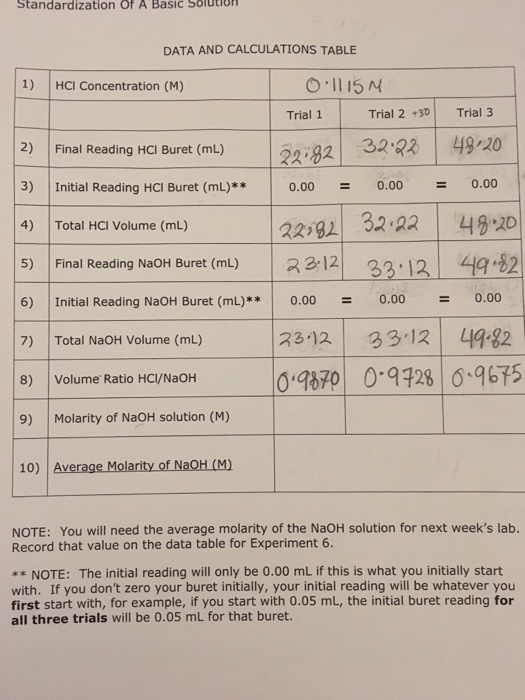 Standardization Of A Basic Solution

DATA AND CALCULATIONS TABLE

| 1) | HCl Concentration (M) | 0·1115 M | | |
|---|---|---|---|---|
| | | Trial 1 | Trial 2 +30 | Trial 3 |
| 2) | Final Reading HCl Buret (mL) | 22·82 | 32·22 | 48·20 |
| 3) | Initial Reading HCl Buret (mL)** | 0.00 = | 0.00 = | 0.00 |
| 4) | Total HCl Volume (mL) | 22·82 | 32·22 | 48·20 |
| 5) | Final Reading NaOH Buret (mL) | 23·12 | 33·12 | 49·82 |
| 6) | Initial Reading NaOH Buret (mL)** | 0.00 = | 0.00 = | 0.00 |
| 7) | Total NaOH Volume (mL) | 23·12 | 33·12 | 49·82 |
| 8) | Volume Ratio HCl/NaOH | 0·9870 | 0·9728 | 0·9675 |
| 9) | Molarity of NaOH solution (M) | | | |
| 10) | Average Molarity of NaOH (M) | | | |

NOTE: You will need the average molarity of the NaOH solution for next week's lab. Record that value on the data table for Experiment 6.

** NOTE: The initial reading will only be 0.00 mL if this is what you initially start with. If you don't zero your buret initially, your initial reading will be whatever you first start with, for example, if you start with 0.05 mL, the initial buret reading for all three trials will be 0.05 mL for that buret.